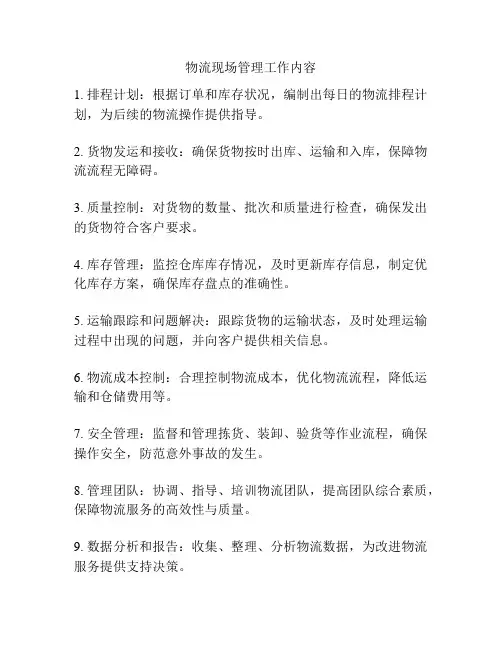 物流现场管理工作内容

1. 排程计划：根据订单和库存状况，编制出每日的物流排程计划，为后续的物流操作提供指导。

2. 货物发运和接收：确保货物按时出库、运输和入库，保障物流流程无障碍。

3. 质量控制：对货物的数量、批次和质量进行检查，确保发出的货物符合客户要求。

4. 库存管理：监控仓库库存情况，及时更新库存信息，制定优化库存方案，确保库存盘点的准确性。

5. 运输跟踪和问题解决：跟踪货物的运输状态，及时处理运输过程中出现的问题，并向客户提供相关信息。

6. 物流成本控制：合理控制物流成本，优化物流流程，降低运输和仓储费用等。

7. 安全管理：监督和管理拣货、装卸、验货等作业流程，确保操作安全，防范意外事故的发生。

8. 管理团队：协调、指导、培训物流团队，提高团队综合素质，保障物流服务的高效性与质量。

9. 数据分析和报告：收集、整理、分析物流数据，为改进物流服务提供支持决策。